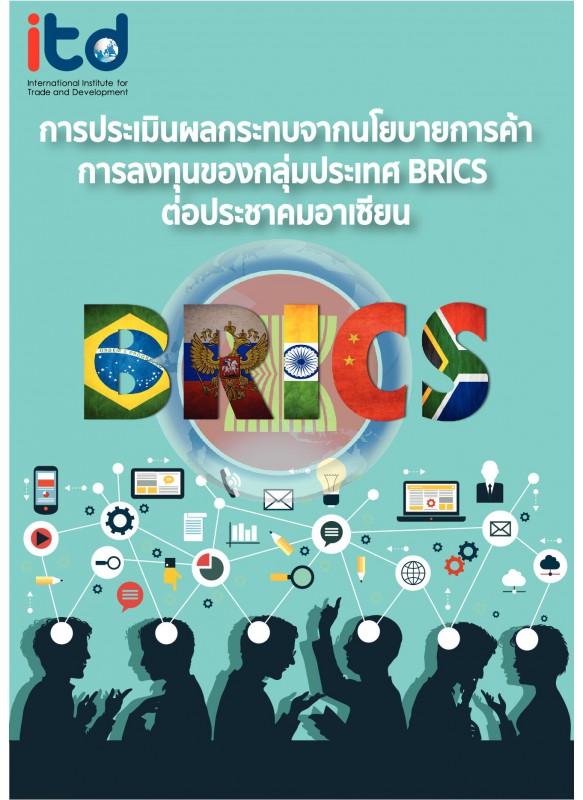 itd
International Institute for Trade and Development

การประเมินผลกระทบจากนโยบายการค้า การลงทุนของกลุ่มประเทศ BRICS ต่อประชาคมอาเซียน

BRICS